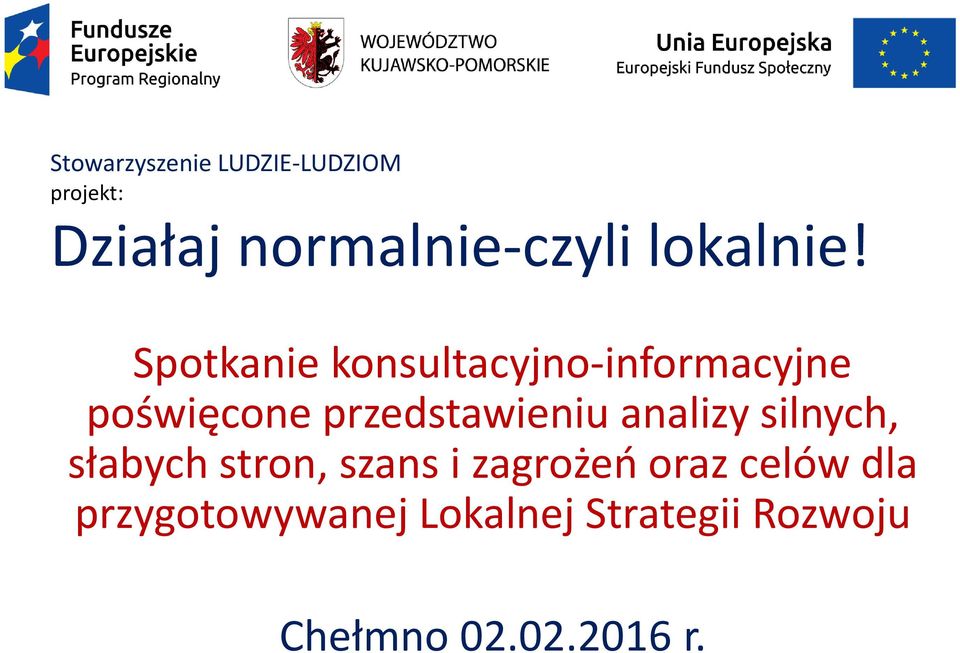 Fundusze Europejskie
Program Regionalny

WOJEWÓDZTWO
KUJAWSKO-POMORSKIE

Unia Europejska
Europejski Fundusz Społeczny

Stowarzyszenie LUDZIE-LUDZIOM
projekt:

Działaj normalnie-czyli lokalnie!

Spotkanie konsultacyjno-informacyjne poświęcone przedstawieniu analizy silnych, słabych stron, szans i zagrożeń oraz celów dla przygotowywanej Lokalnej Strategii Rozwoju

Chełmno 02.02.2016 r.